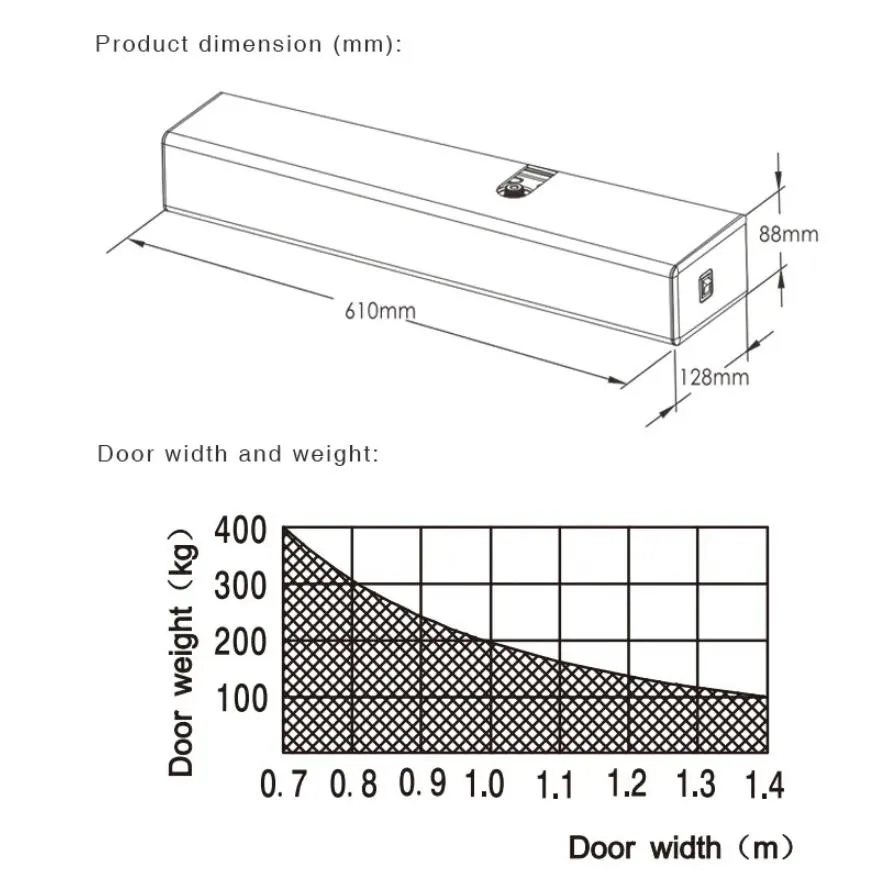 Product dimension (mm):

88mm

610mm

128mm

Door width and weight:

Door weight（kg）

400
300
200
100

0.7 0.8 0.9 1.0 1.1 1.2 1.3 1.4

Door width（m）